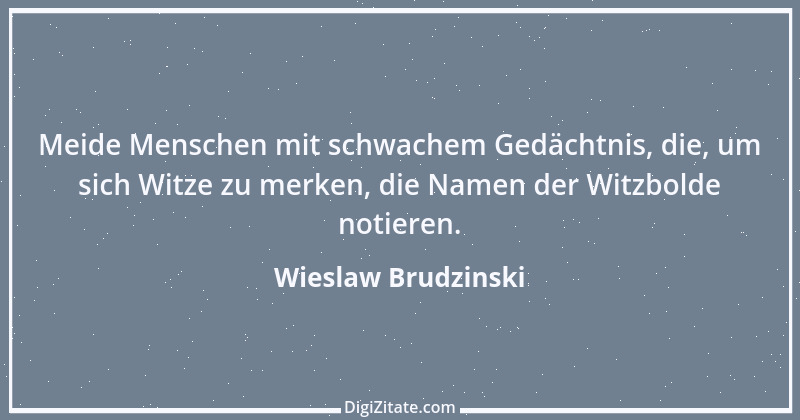 Meide Menschen mit schwachem Gedächtnis, die, um sich Witze zu merken, die Namen der Witzbolde notieren.

Wieslaw Brudzinski

DigiZitate.com